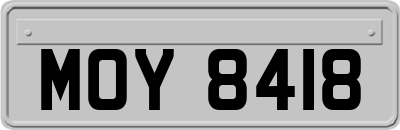 MOY 8418